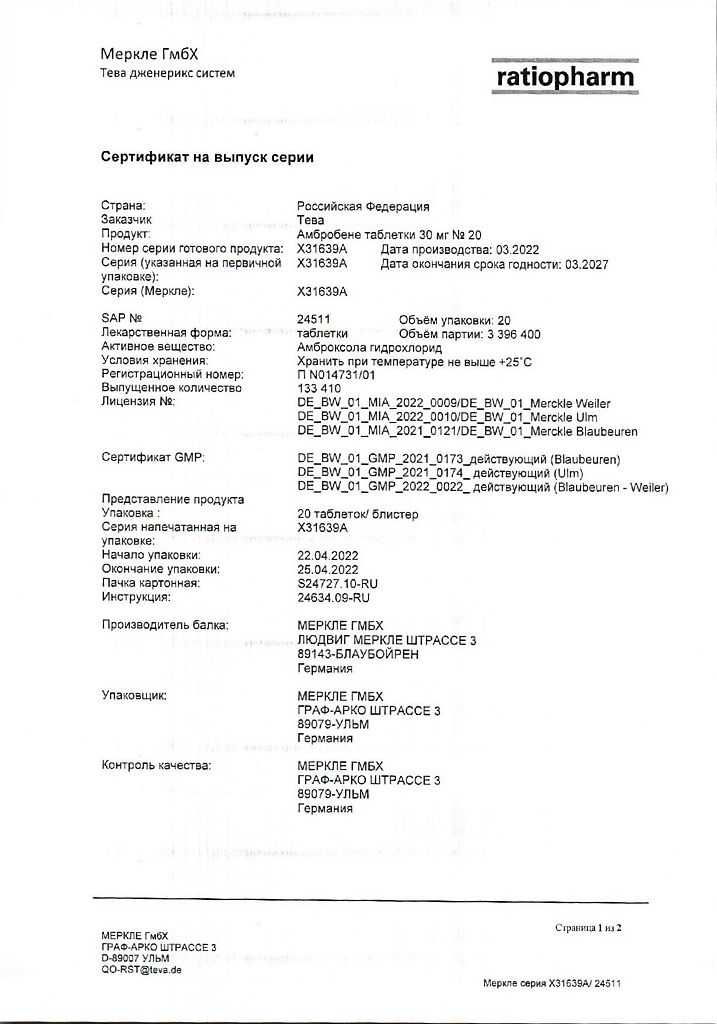 Меркле ГмбХ
Тева дженерикс систем

ratiopharm

Сертификат на выпуск серии

Страна: Российская Федерация
Заказчик Тева
Продукт: Амбробене таблетки 30 мг № 20
Номер серии готового продукта: X31639A Дата производства: 03.2022
Серия (указанная на первичной упаковке): X31639A Дата окончания срока годности: 03.2027
Серия (Меркле): X31639A

SAP № 24511 Объём упаковки: 20
Лекарственная форма: таблетки Объём партии: 3 396 400
Активное вещество: Амброксола гидрохлорид
Условия хранения: Хранить при температуре не выше +25°С
Регистрационный номер: П N014731/01
Выпущенное количество 133 410
Лицензия №: DE_BW_01_MIA_2022_0009/DE_BW_01_Merckle Weiler
DE_BW_01_MIA_2022_0010/DE_BW_01_Merckle Ulm
DE_BW_01_MIA_2021_0121/DE_BW_01_Merckle Blaubeuren

Сертификат GMP: DE_BW_01_GMP_2021_0173_действующий (Blaubeuren)
DE_BW_01_GMP_2021_0174_ действующий (Ulm)
DE_BW_01_GMP_2022_0022_ действующий (Blaubeuren - Weiler)

Представление продукта
Упаковка : 20 таблеток/ блистер
Серия напечатанная на упаковке: X31639A
Начало упаковки: 22.04.2022
Окончание упаковки: 25.04.2022
Пачка картонная: S24727.10-RU
Инструкция: 24634.09-RU

Производитель балка: МЕРКЛЕ ГМБХ
ЛЮДВИГ МЕРКЛЕ ШТРАССЕ 3
89143-БЛАУБОЙРЕН
Германия

Упаковщик: МЕРКЛЕ ГМБХ
ГРАФ-АРКО ШТРАССЕ 3
89079-УЛЬМ
Германия

Контроль качества: МЕРКЛЕ ГМБХ
ГРАФ-АРКО ШТРАССЕ 3
89079-УЛЬМ
Германия

МЕРКЛЕ ГмбХ
ГРАФ-АРКО ШТРАССЕ 3
D-89007 УЛЬМ
QO-RST@teva.de

Страница 1 из 2

Меркле серия X31639A/ 24511